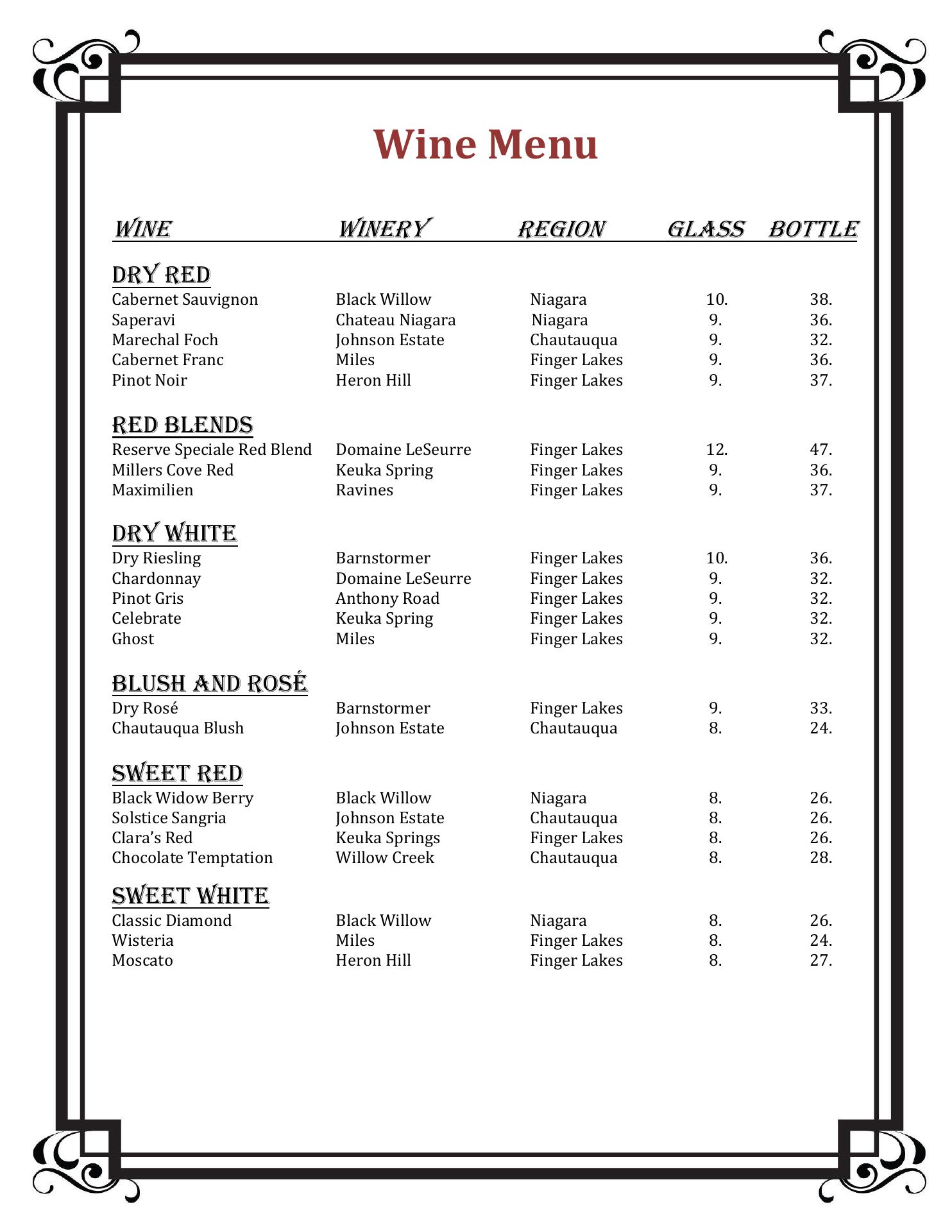 Wine Menu

| WINE | WINERY | REGION | GLASS | BOTTLE |
|---|---|---|---|---|
| DRY RED | | | | |
| Cabernet Sauvignon | Black Willow | Niagara | 10. | 38. |
| Saperavi | Chateau Niagara | Niagara | 9. | 36. |
| Marechal Foch | Johnson Estate | Chautauqua | 9. | 32. |
| Cabernet Franc | Miles | Finger Lakes | 9. | 36. |
| Pinot Noir | Heron Hill | Finger Lakes | 9. | 37. |
| RED BLENDS | | | | |
| Reserve Speciale Red Blend | Domaine LeSeurre | Finger Lakes | 12. | 47. |
| Millers Cove Red | Keuka Spring | Finger Lakes | 9. | 36. |
| Maximilien | Ravines | Finger Lakes | 9. | 37. |
| DRY WHITE | | | | |
| Dry Riesling | Barnstormer | Finger Lakes | 10. | 36. |
| Chardonnay | Domaine LeSeurre | Finger Lakes | 9. | 32. |
| Pinot Gris | Anthony Road | Finger Lakes | 9. | 32. |
| Celebrate | Keuka Spring | Finger Lakes | 9. | 32. |
| Ghost | Miles | Finger Lakes | 9. | 32. |
| BLUSH AND ROSÉ | | | | |
| Dry Rosé | Barnstormer | Finger Lakes | 9. | 33. |
| Chautauqua Blush | Johnson Estate | Chautauqua | 8. | 24. |
| SWEET RED | | | | |
| Black Widow Berry | Black Willow | Niagara | 8. | 26. |
| Solstice Sangria | Johnson Estate | Chautauqua | 8. | 26. |
| Clara's Red | Keuka Springs | Finger Lakes | 8. | 26. |
| Chocolate Temptation | Willow Creek | Chautauqua | 8. | 28. |
| SWEET WHITE | | | | |
| Classic Diamond | Black Willow | Niagara | 8. | 26. |
| Wisteria | Miles | Finger Lakes | 8. | 24. |
| Moscato | Heron Hill | Finger Lakes | 8. | 27. |